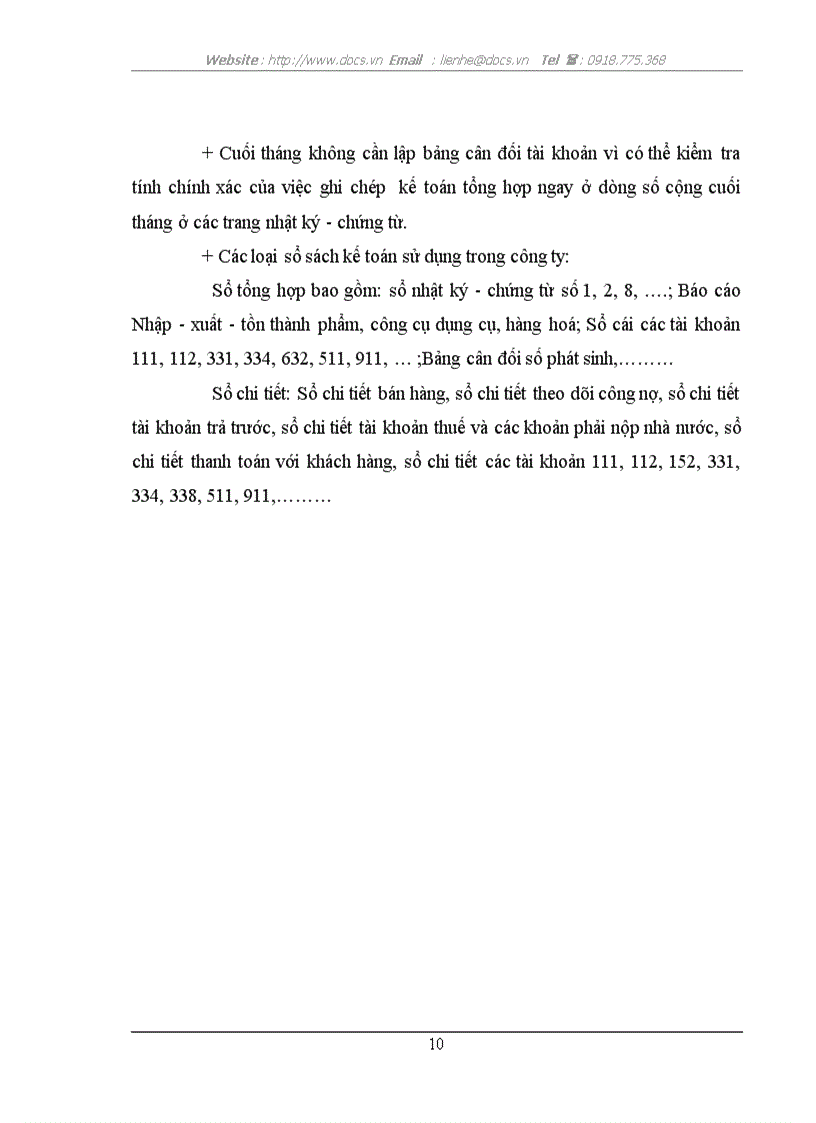 Website : http://www.docs.vn Email : lienhe@docs.vn Tel ☎ : 0918.775.368

+ Cuối tháng không cần lập bảng cân đối tài khoản vì có thể kiểm tra tính chính xác của việc ghi chép kế toán tổng hợp ngay ở dòng số cộng cuối tháng ở các trang nhật ký - chứng từ.

+ Các loại sổ sách kế toán sử dụng trong công ty:

Sổ tổng hợp bao gồm: sổ nhật ký - chứng từ số 1, 2, 8, ….; Báo cáo Nhập - xuất - tồn thành phẩm, công cụ dụng cụ, hàng hoá; Sổ cái các tài khoản 111, 112, 331, 334, 632, 511, 911, … ;Bảng cân đối số phát sinh,………

Sổ chi tiết: Sổ chi tiết bán hàng, sổ chi tiết theo dõi công nợ, sổ chi tiết tài khoản trả trước, sổ chi tiết tài khoản thuế và các khoản phải nộp nhà nước, sổ chi tiết thanh toán với khách hàng, sổ chi tiết các tài khoản 111, 112, 152, 331, 334, 338, 511, 911,………

10